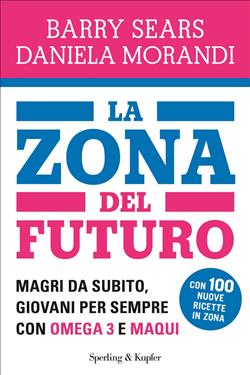 BARRY SEARS
DANIELA MORANDI

LA
ZONA
DEL
FUTURO

MAGRI DA SUBITO, GIOVANI PER SEMPRE CON OMEGA 3 E MAQUI

CON 100 NUOVE RICETTE IN ZONA

Sperling & Kupfer